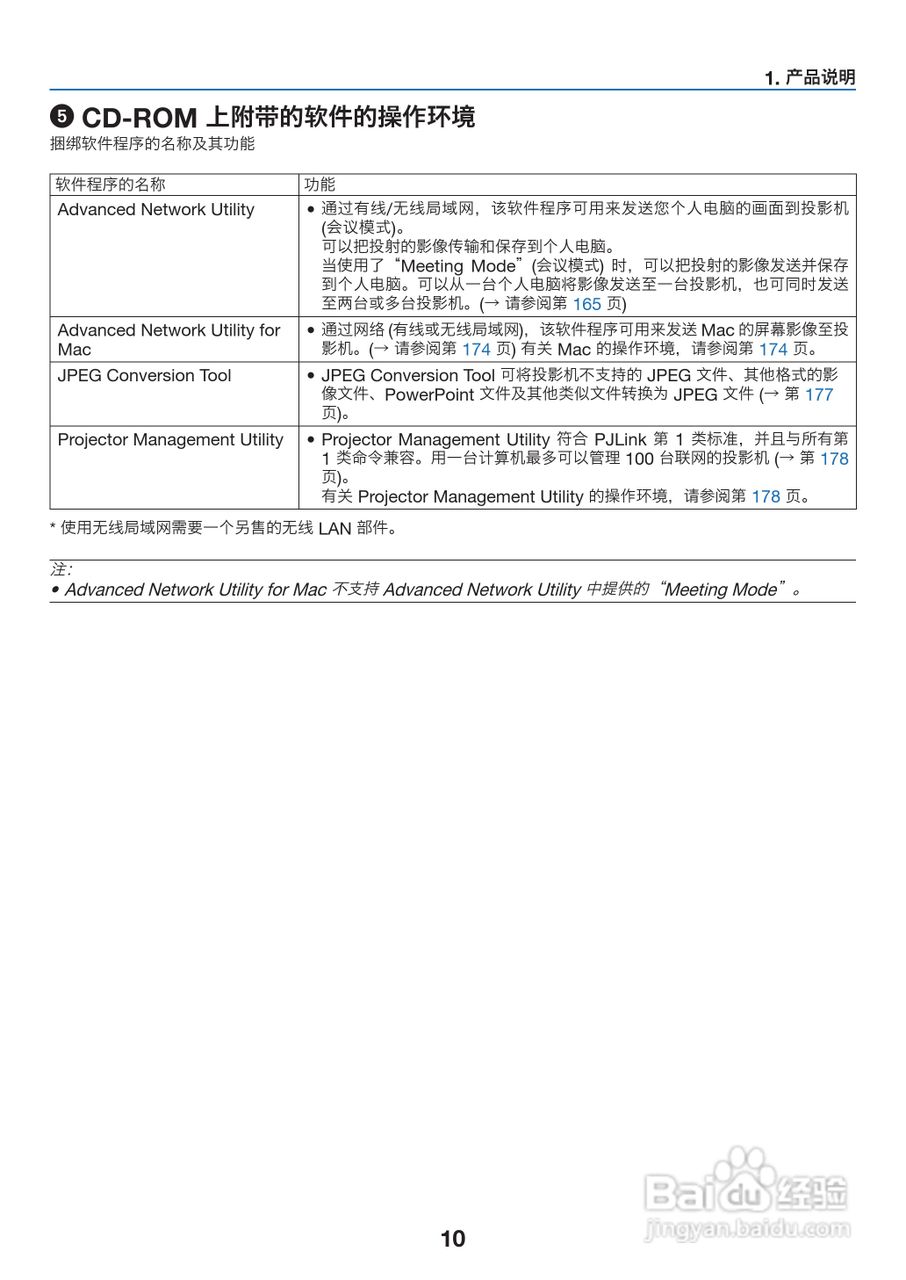 1. 产品说明

❺ CD-ROM 上附带的软件的操作环境
捆绑软件程序的名称及其功能

| 软件程序的名称 | 功能 |
|---|---|
| Advanced Network Utility | • 通过有线/无线局域网，该软件程序可用来发送您个人电脑的画面到投影机 (会议模式)。 可以把投射的影像传输和保存到个人电脑。 当使用了“Meeting Mode”(会议模式) 时，可以把投射的影像发送并保存到个人电脑。可以从一台个人电脑将影像发送至一台投影机，也可同时发送至两台或多台投影机。(→ 请参阅第 165 页) |
| Advanced Network Utility for Mac | • 通过网络 (有线或无线局域网)，该软件程序可用来发送 Mac 的屏幕影像至投影机。(→ 请参阅第 174 页) 有关 Mac 的操作环境，请参阅第 174 页。 |
| JPEG Conversion Tool | • JPEG Conversion Tool 可将投影机不支持的 JPEG 文件、其他格式的影像文件、PowerPoint 文件及其他类似文件转换为 JPEG 文件 (→ 第 177 页)。 |
| Projector Management Utility | • Projector Management Utility 符合 PJLink 第 1 类标准，并且与所有第 1 类命令兼容。用一台计算机最多可以管理 100 台联网的投影机 (→ 第 178 页)。 有关 Projector Management Utility 的操作环境，请参阅第 178 页。 |

* 使用无线局域网需要一个另售的无线 LAN 部件。

注:
• Advanced Network Utility for Mac 不支持 Advanced Network Utility 中提供的“Meeting Mode”。

Baidu 经验
jingyan.baidu.com

10